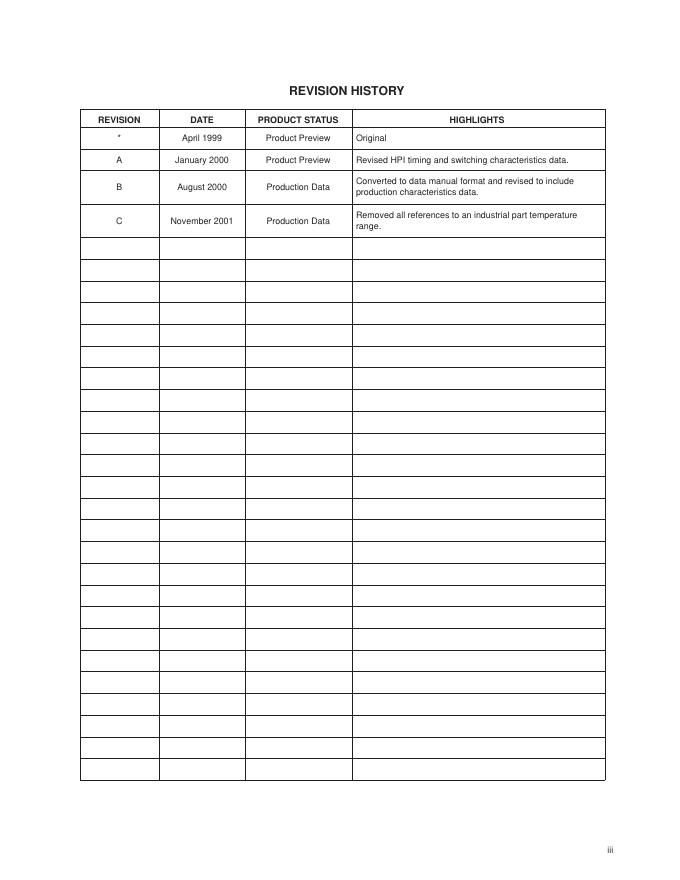 REVISION HISTORY

| REVISION | DATE | PRODUCT STATUS | HIGHLIGHTS |
|---|---|---|---|
| * | April 1999 | Product Preview | Original |
| A | January 2000 | Product Preview | Revised HPI timing and switching characteristics data. |
| B | August 2000 | Production Data | Converted to data manual format and revised to include production characteristics data. |
| C | November 2001 | Production Data | Removed all references to an industrial part temperature range. |

iii